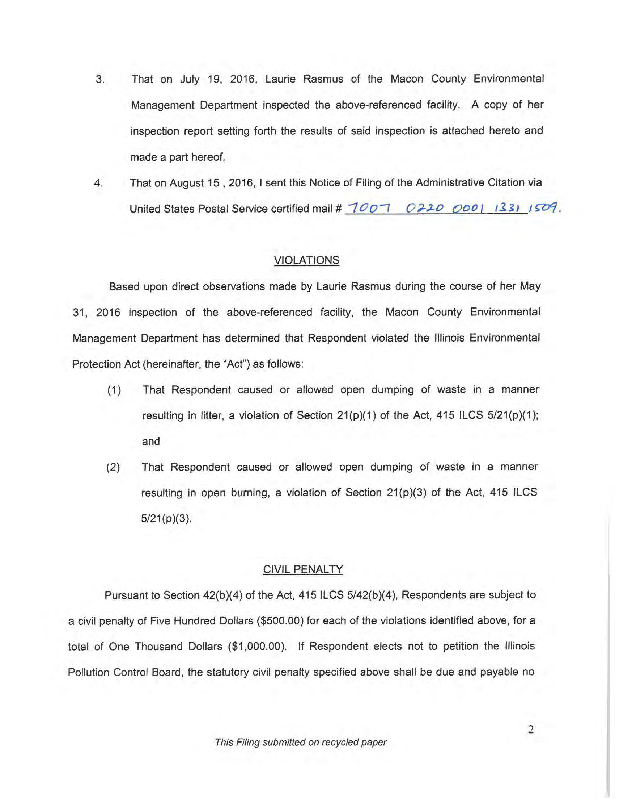 3. That on July 19, 2016, Laurie Rasmus of the Macon County Environmental Management Department inspected the above-referenced facility. A copy of her inspection report setting forth the results of said inspection is attached hereto and made a part hereof.

4. That on August 15 , 2016, I sent this Notice of Filing of the Administrative Citation via United States Postal Service certified mail # 7007 0220 0001 1331 1509.

VIOLATIONS

Based upon direct observations made by Laurie Rasmus during the course of her May 31, 2016 inspection of the above-referenced facility, the Macon County Environmental Management Department has determined that Respondent violated the Illinois Environmental Protection Act (hereinafter, the "Act") as follows:

(1) That Respondent caused or allowed open dumping of waste in a manner resulting in litter, a violation of Section 21(p)(1) of the Act, 415 ILCS 5/21(p)(1); and

(2) That Respondent caused or allowed open dumping of waste in a manner resulting in open burning, a violation of Section 21(p)(3) of the Act, 415 ILCS 5/21(p)(3).

CIVIL PENALTY

Pursuant to Section 42(b)(4) of the Act, 415 ILCS 5/42(b)(4), Respondents are subject to a civil penalty of Five Hundred Dollars ($500.00) for each of the violations identified above, for a total of One Thousand Dollars ($1,000.00). If Respondent elects not to petition the Illinois Pollution Control Board, the statutory civil penalty specified above shall be due and payable no

2

This Filing submitted on recycled paper